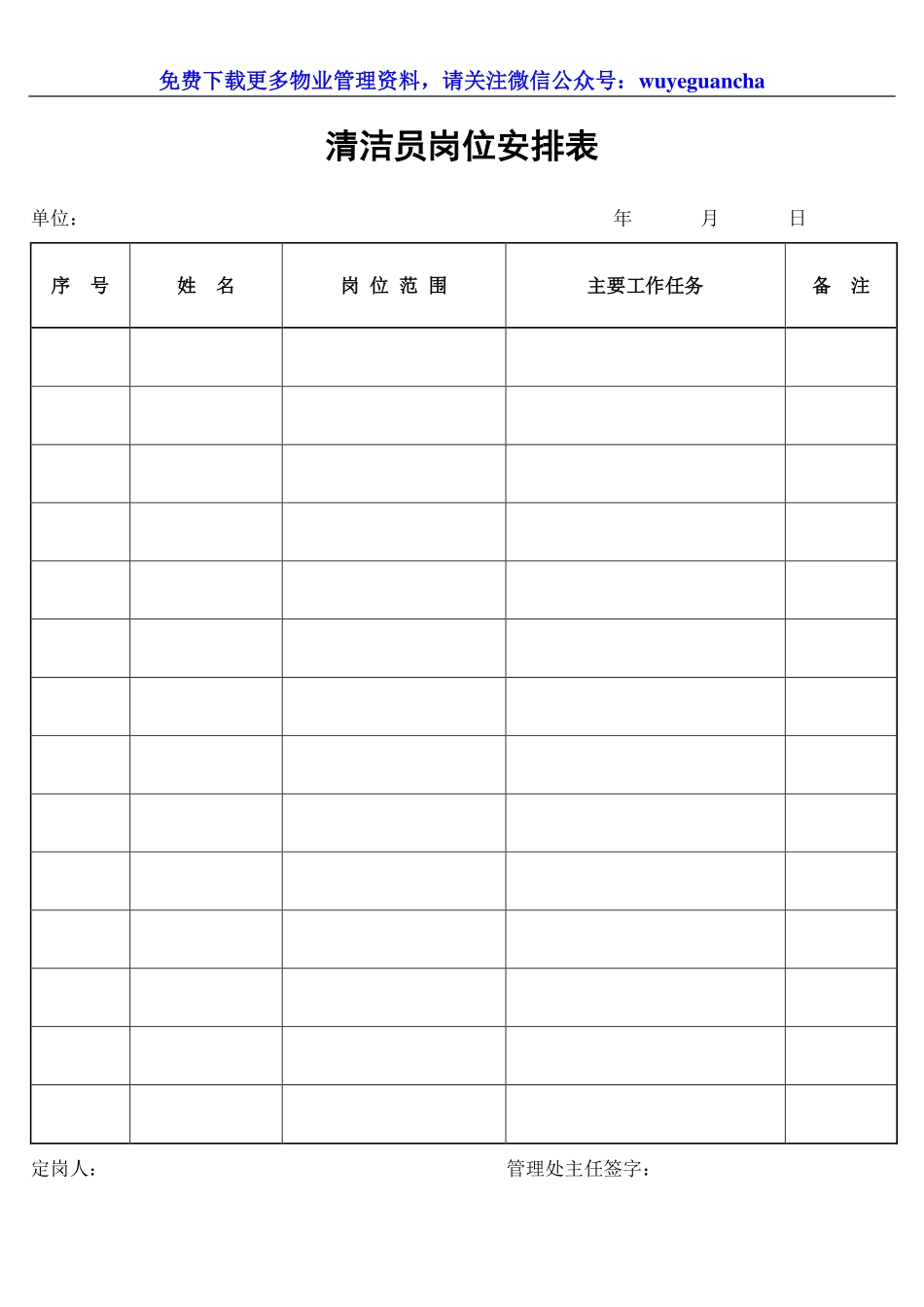 免费下载更多物业管理资料，请关注微信公众号：wuyeguancha

清洁员岗位安排表

单位：　　　　年　　月　　日

| 序　号 | 姓　名 | 岗 位 范 围 | 主要工作任务 | 备　注 |
|---|---|---|---|---|
| | | | | |
| | | | | |
| | | | | |
| | | | | |
| | | | | |
| | | | | |
| | | | | |
| | | | | |
| | | | | |
| | | | | |
| | | | | |
| | | | | |
| | | | | |
| | | | | |

定岗人：　　　　管理处主任签字：